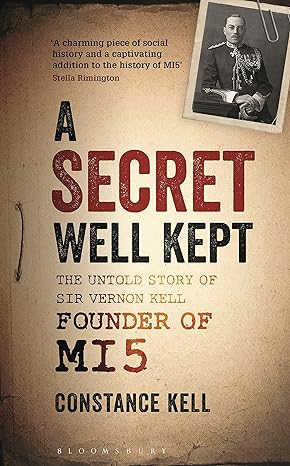 'A charming piece of social history and a captivating addition to the history of MI5'
Stella Rimington

A SECRET WELL KEPT

THE UNTOLD STORY OF SIR VERNON KELL
FOUNDER OF MI5

CONSTANCE KELL

BLOOMSBURY